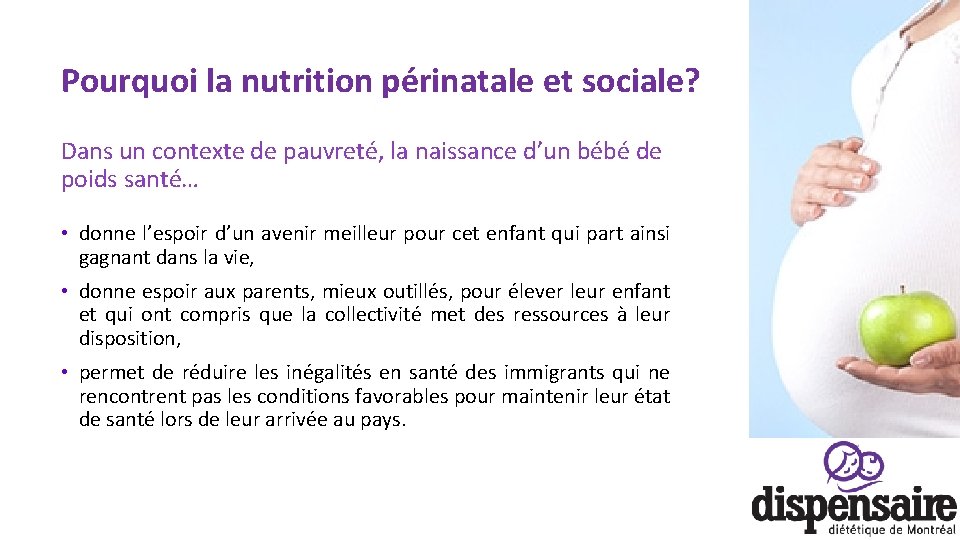 Pourquoi la nutrition périnatale et sociale?

Dans un contexte de pauvreté, la naissance d'un bébé de poids santé…

• donne l'espoir d'un avenir meilleur pour cet enfant qui part ainsi gagnant dans la vie,

• donne espoir aux parents, mieux outillés, pour élever leur enfant et qui ont compris que la collectivité met des ressources à leur disposition,

• permet de réduire les inégalités en santé des immigrants qui ne rencontrent pas les conditions favorables pour maintenir leur état de santé lors de leur arrivée au pays.

dispensaire
diététique de Montréal